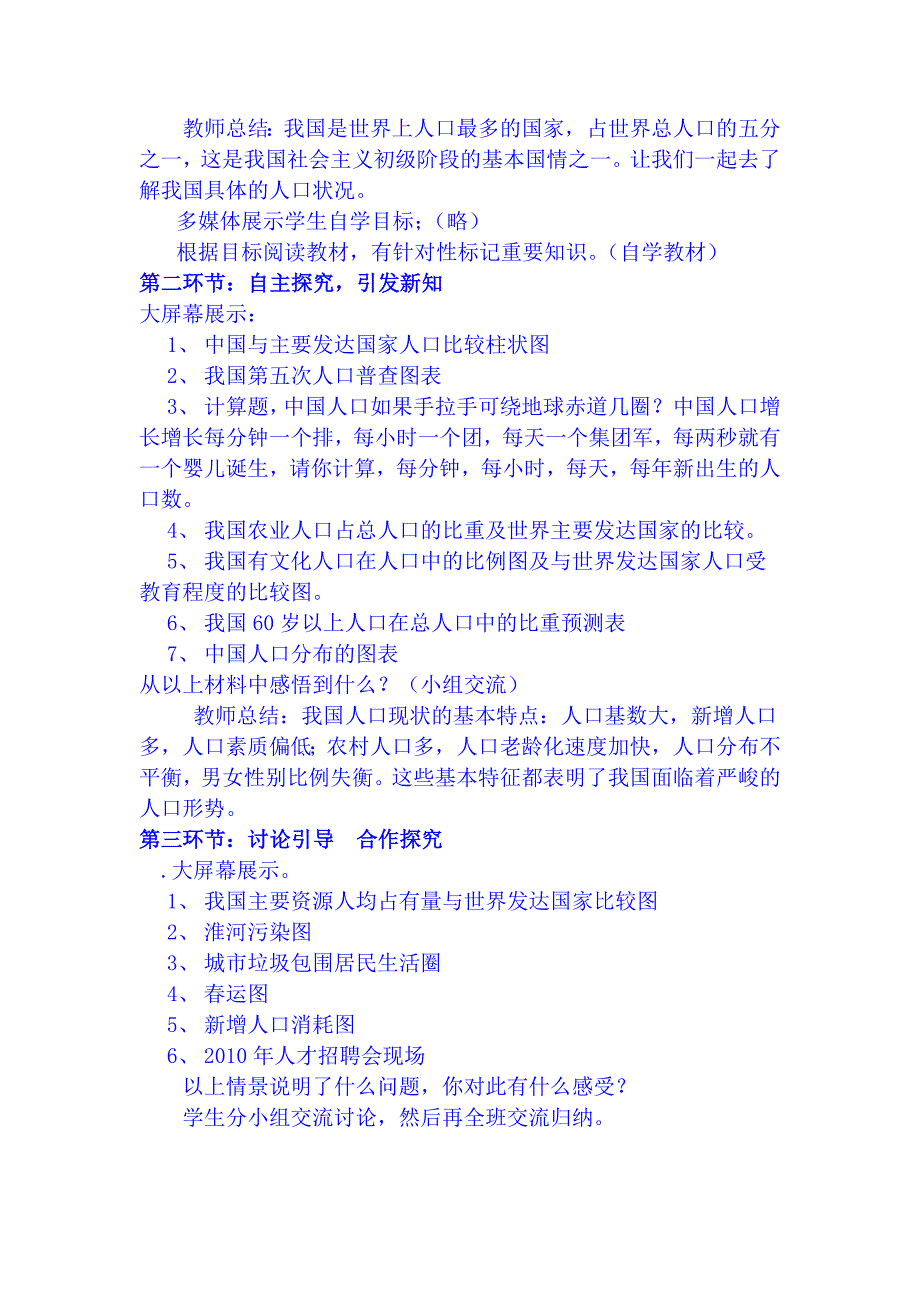 教师总结：我国是世界上人口最多的国家，占世界总人口的五分之一，这是我国社会主义初级阶段的基本国情之一。让我们一起去了解我国具体的人口状况。

多媒体展示学生自学目标；（略）

根据目标阅读教材，有针对性标记重要知识。（自学教材）

第二环节：自主探究，引发新知

大屏幕展示：

1、 中国与主要发达国家人口比较柱状图

2、 我国第五次人口普查图表

3、 计算题，中国人口如果手拉手可绕地球赤道几圈？中国人口增长增长每分钟一个排，每小时一个团，每天一个集团军，每两秒就有一个婴儿诞生，请你计算，每分钟，每小时，每天，每年新出生的人口数。

4、 我国农业人口占总人口的比重及世界主要发达国家的比较。

5、 我国有文化人口在人口中的比例图及与世界发达国家人口受教育程度的比较图。

6、 我国 60 岁以上人口在总人口中的比重预测表

7、 中国人口分布的图表

从以上材料中感悟到什么？（小组交流）

教师总结：我国人口现状的基本特点：人口基数大，新增人口多，人口素质偏低;农村人口多，人口老龄化速度加快，人口分布不平衡，男女性别比例失衡。这些基本特征都表明了我国面临着严峻的人口形势。

第三环节：讨论引导　合作探究

.大屏幕展示。

1、 我国主要资源人均占有量与世界发达国家比较图

2、 淮河污染图

3、 城市垃圾包围居民生活圈

4、 春运图

5、 新增人口消耗图

6、 2010 年人才招聘会现场

以上情景说明了什么问题，你对此有什么感受？

学生分小组交流讨论，然后再全班交流归纳。